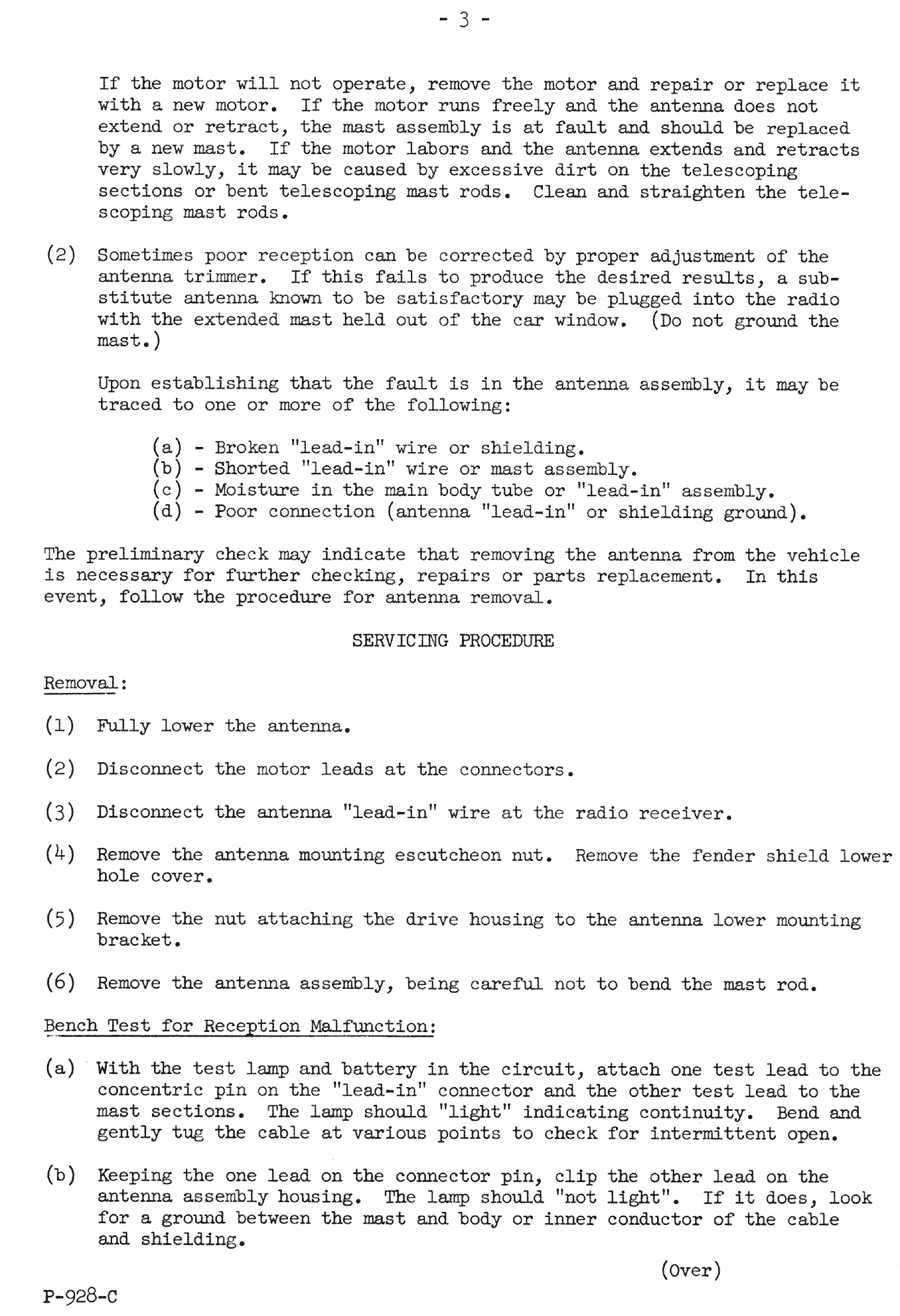 - 3 -

If the motor will not operate, remove the motor and repair or replace it with a new motor. If the motor runs freely and the antenna does not extend or retract, the mast assembly is at fault and should be replaced by a new mast. If the motor labors and the antenna extends and retracts very slowly, it may be caused by excessive dirt on the telescoping sections or bent telescoping mast rods. Clean and straighten the telescoping mast rods.

(2) Sometimes poor reception can be corrected by proper adjustment of the antenna trimmer. If this fails to produce the desired results, a substitute antenna known to be satisfactory may be plugged into the radio with the extended mast held out of the car window. (Do not ground the mast.)

Upon establishing that the fault is in the antenna assembly, it may be traced to one or more of the following:

(a) - Broken "lead-in" wire or shielding.
(b) - Shorted "lead-in" wire or mast assembly.
(c) - Moisture in the main body tube or "lead-in" assembly.
(d) - Poor connection (antenna "lead-in" or shielding ground).

The preliminary check may indicate that removing the antenna from the vehicle is necessary for further checking, repairs or parts replacement. In this event, follow the procedure for antenna removal.

SERVICING PROCEDURE

Removal:

(1) Fully lower the antenna.

(2) Disconnect the motor leads at the connectors.

(3) Disconnect the antenna "lead-in" wire at the radio receiver.

(4) Remove the antenna mounting escutcheon nut. Remove the fender shield lower hole cover.

(5) Remove the nut attaching the drive housing to the antenna lower mounting bracket.

(6) Remove the antenna assembly, being careful not to bend the mast rod.

Bench Test for Reception Malfunction:

(a) With the test lamp and battery in the circuit, attach one test lead to the concentric pin on the "lead-in" connector and the other test lead to the mast sections. The lamp should "light" indicating continuity. Bend and gently tug the cable at various points to check for intermittent open.

(b) Keeping the one lead on the connector pin, clip the other lead on the antenna assembly housing. The lamp should "not light". If it does, look for a ground between the mast and body or inner conductor of the cable and shielding.

(Over)

P-928-C